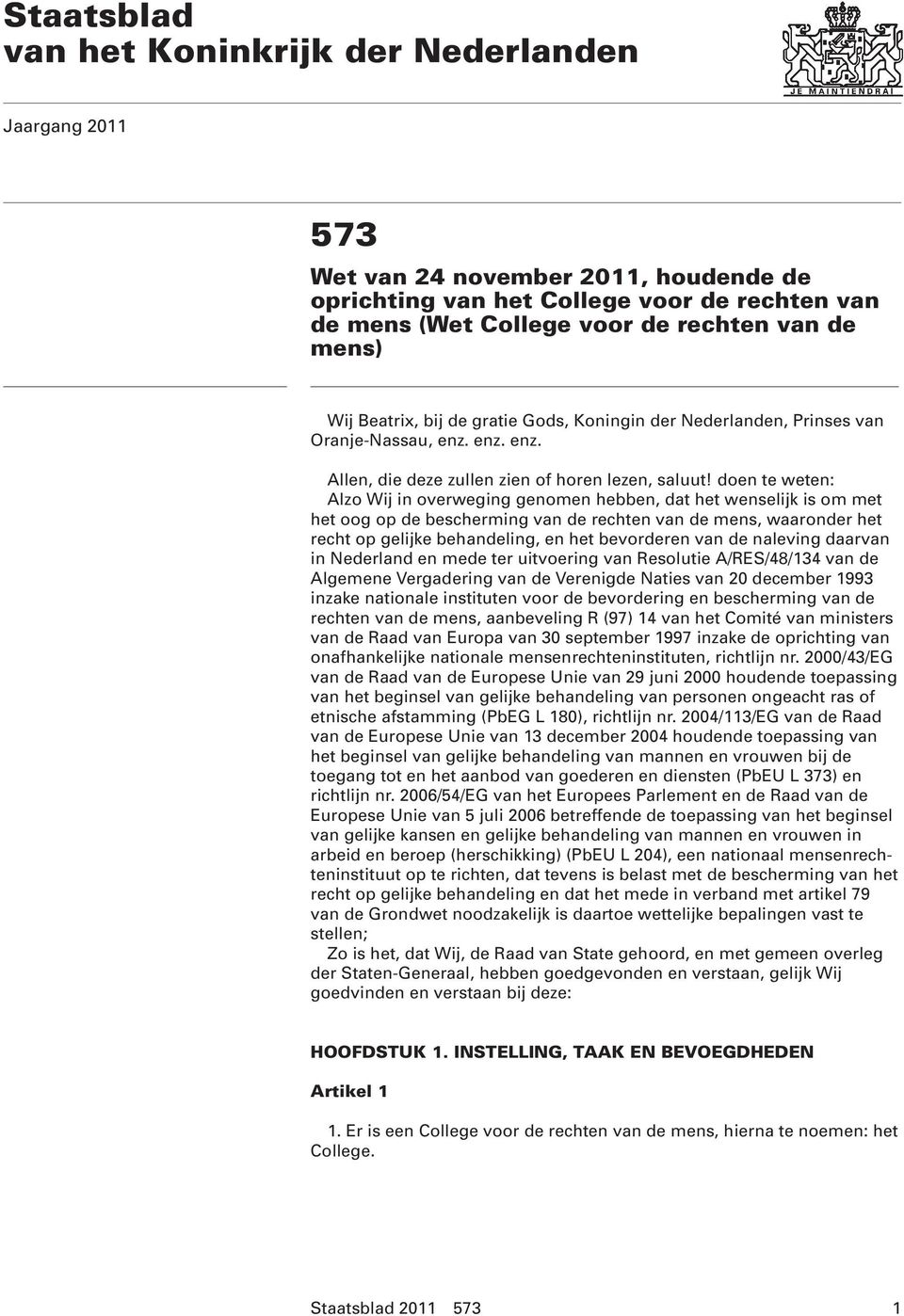 Staatsblad
van het Koninkrijk der Nederlanden

JE MAINTIENDRAI

Jaargang 2011

573

Wet van 24 november 2011, houdende de oprichting van het College voor de rechten van de mens (Wet College voor de rechten van de mens)

Wij Beatrix, bij de gratie Gods, Koningin der Nederlanden, Prinses van Oranje-Nassau, enz. enz. enz.

Allen, die deze zullen zien of horen lezen, saluut! doen te weten:
Alzo Wij in overweging genomen hebben, dat het wenselijk is om met het oog op de bescherming van de rechten van de mens, waaronder het recht op gelijke behandeling, en het bevorderen van de naleving daarvan in Nederland en mede ter uitvoering van Resolutie A/RES/48/134 van de Algemene Vergadering van de Verenigde Naties van 20 december 1993 inzake nationale instituten voor de bevordering en bescherming van de rechten van de mens, aanbeveling R (97) 14 van het Comité van ministers van de Raad van Europa van 30 september 1997 inzake de oprichting van onafhankelijke nationale mensenrechteninstituten, richtlijn nr. 2000/43/EG van de Raad van de Europese Unie van 29 juni 2000 houdende toepassing van het beginsel van gelijke behandeling van personen ongeacht ras of etnische afstamming (PbEG L 180), richtlijn nr. 2004/113/EG van de Raad van de Europese Unie van 13 december 2004 houdende toepassing van het beginsel van gelijke behandeling van mannen en vrouwen bij de toegang tot en het aanbod van goederen en diensten (PbEU L 373) en richtlijn nr. 2006/54/EG van het Europees Parlement en de Raad van de Europese Unie van 5 juli 2006 betreffende de toepassing van het beginsel van gelijke kansen en gelijke behandeling van mannen en vrouwen in arbeid en beroep (herschikking) (PbEU L 204), een nationaal mensenrechteninstituut op te richten, dat tevens is belast met de bescherming van het recht op gelijke behandeling en dat het mede in verband met artikel 79 van de Grondwet noodzakelijk is daartoe wettelijke bepalingen vast te stellen;
Zo is het, dat Wij, de Raad van State gehoord, en met gemeen overleg der Staten-Generaal, hebben goedgevonden en verstaan, gelijk Wij goedvinden en verstaan bij deze:

HOOFDSTUK 1. INSTELLING, TAAK EN BEVOEGDHEDEN

Artikel 1

1. Er is een College voor de rechten van de mens, hierna te noemen: het College.

Staatsblad 2011 573 1